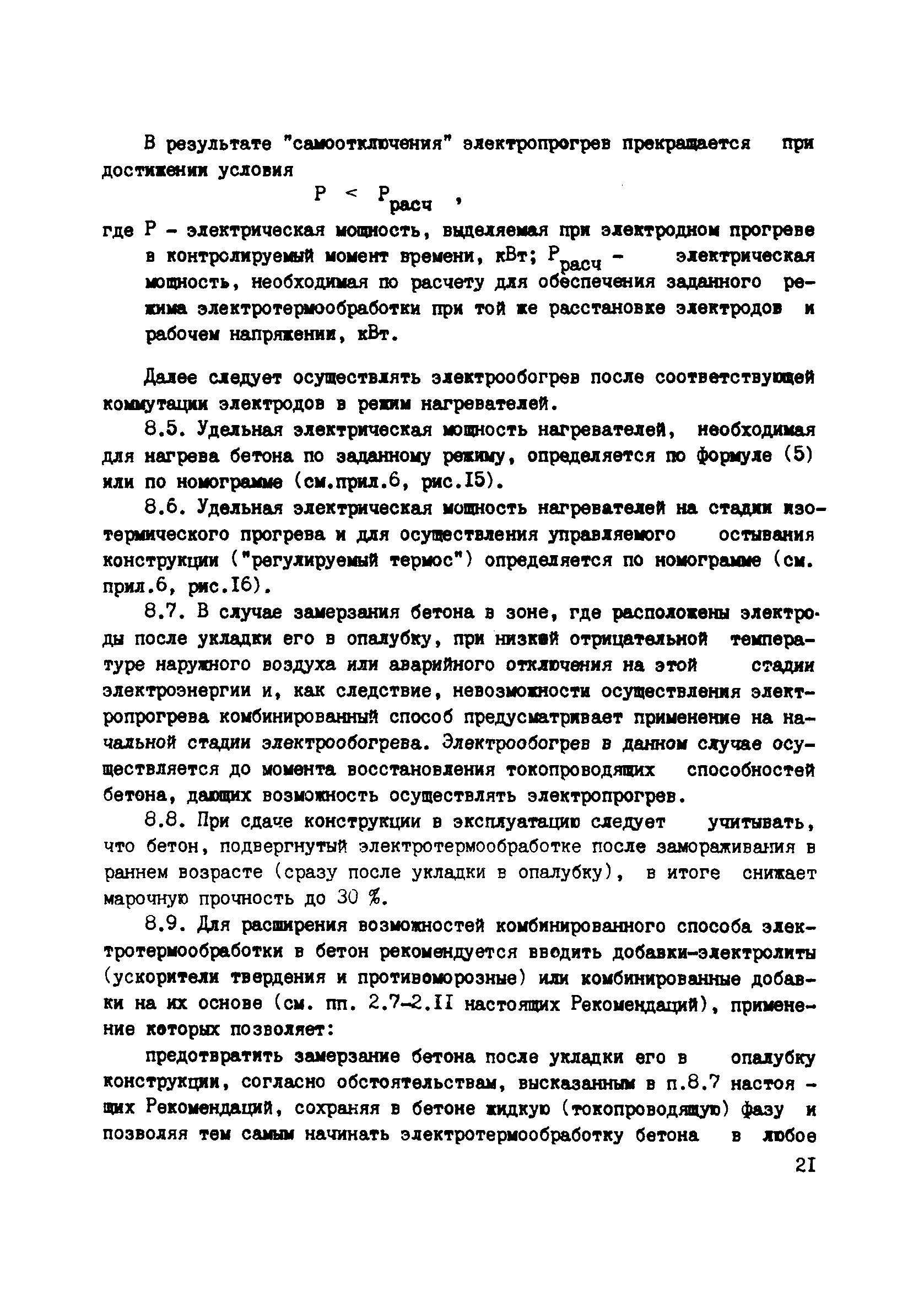 В результате "самоотключения" электропрогрев прекращается при достижении условия

$P < P_{расч}$ ,

где P - электрическая мощность, выделяемая при электродном прогреве в контролируемый момент времени, кВт; $P_{расч}$ - электрическая мощность, необходимая по расчету для обеспечения заданного режима электротермообработки при той же расстановке электродов и рабочем напряжении, кВт.

Далее следует осуществлять электрообогрев после соответствующей коммутации электродов в режим нагревателей.

8.5. Удельная электрическая мощность нагревателей, необходимая для нагрева бетона по заданному режиму, определяется по формуле (5) или по номограмме (см.прил.6, рис.I5).

8.6. Удельная электрическая мощность нагревателей на стадии изотермического прогрева и для осуществления управляемого остывания конструкции ("регулируемый термос") определяется по номограмме (см. прил.6, рис.I6).

8.7. В случае замерзания бетона в зоне, где расположены электроды после укладки его в опалубку, при низкой отрицательной температуре наружного воздуха или аварийного отключения на этой стадии электроэнергии и, как следствие, невозможности осуществления электропрогрева комбинированный способ предусматривает применение на начальной стадии электрообогрева. Электрообогрев в данном случае осуществляется до момента восстановления токопроводящих способностей бетона, дающих возможность осуществлять электропрогрев.

8.8. При сдаче конструкции в эксплуатацию следует учитывать, что бетон, подвергнутый электротермообработке после замораживания в раннем возрасте (сразу после укладки в опалубку), в итоге снижает марочную прочность до 30 %.

8.9. Для расширения возможностей комбинированного способа электротермообработки в бетон рекомендуется вводить добавки-электролиты (ускорители твердения и противоморозные) или комбинированные добавки на их основе (см. пп. 2.7-2.II настоящих Рекомендаций), применение которых позволяет:

предотвратить замерзание бетона после укладки его в опалубку конструкции, согласно обстоятельствам, высказанным в п.8.7 настоящих Рекомендаций, сохраняя в бетоне жидкую (токопроводящую) фазу и позволяя тем самым начинать электротермообработку бетона в любое

2I